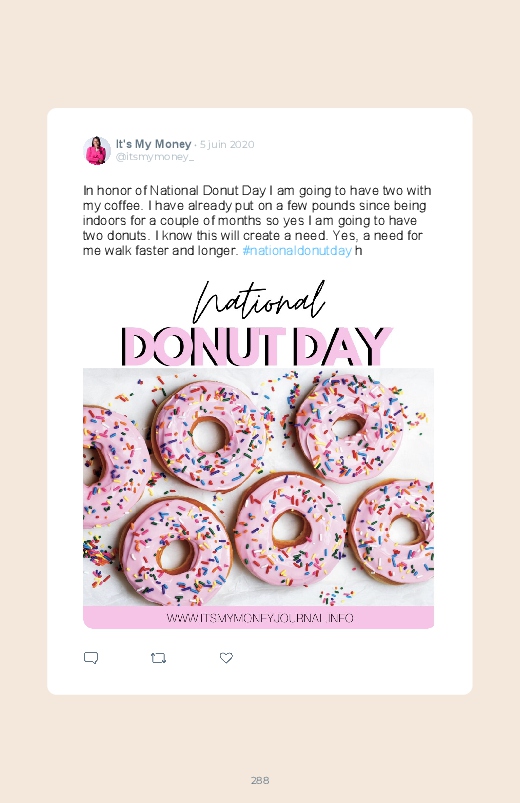 It's My Money · 5 juin 2020
@itsmymoney_

In honor of National Donut Day I am going to have two with my coffee. I have already put on a few pounds since being indoors for a couple of months so yes I am going to have two donuts. I know this will create a need. Yes, a need for me walk faster and longer. #nationaldonutday h

National
DONUT DAY

WWW.ITSMYMONEYJOURNAL.INFO

288